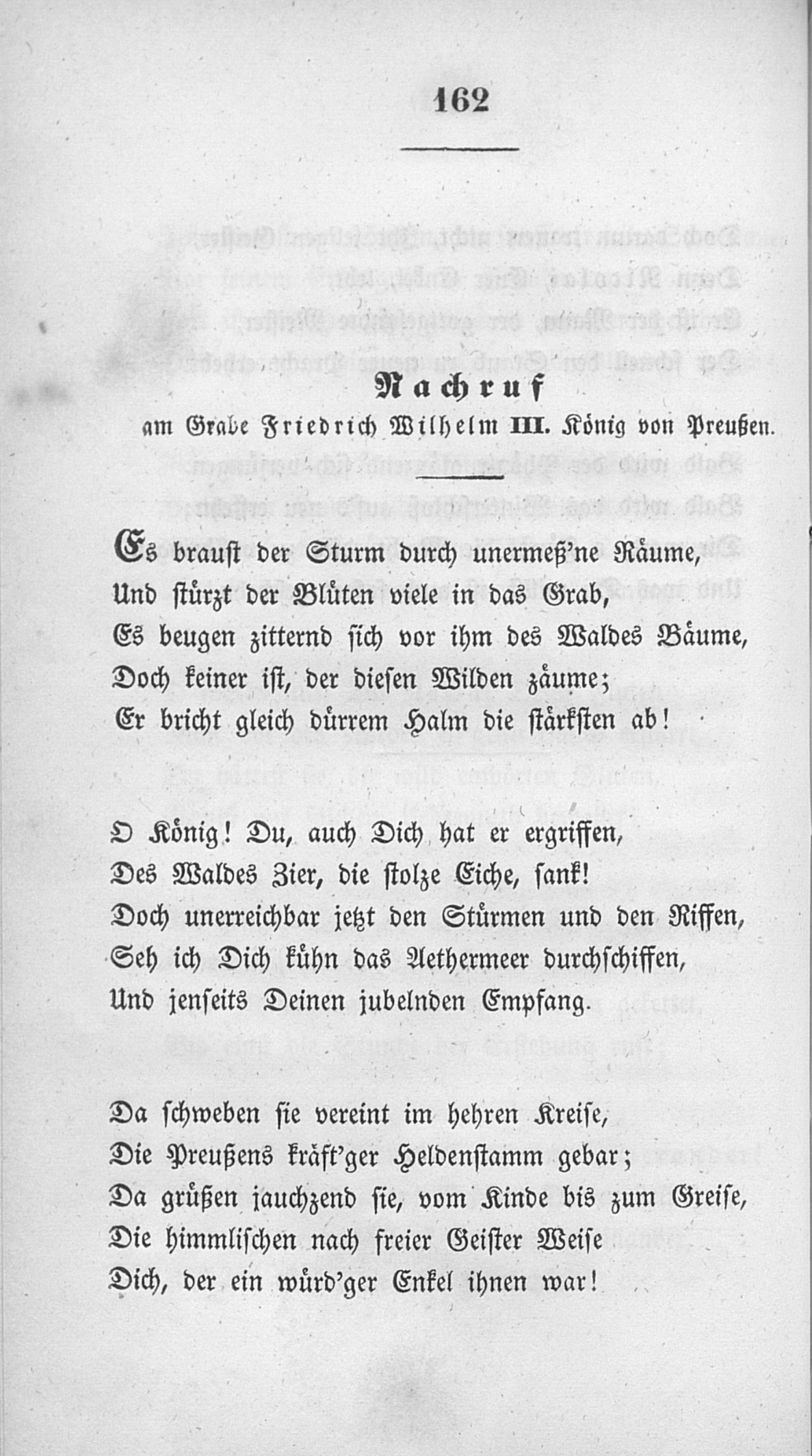 162

Nachruf
am Grabe Friedrich Wilhelm III. König von Preußen.

Es braust der Sturm durch unermeß'ne Räume,
Und stürzt der Blüten viele in das Grab,
Es beugen zitternd sich vor ihm des Waldes Bäume,
Doch keiner ist, der diesen Wilden zäume;
Er bricht gleich dürrem Halm die stärksten ab!

O König! Du, auch Dich hat er ergriffen,
Des Waldes Zier, die stolze Eiche, sank!
Doch unerreichbar jetzt den Stürmen und den Riffen,
Seh ich Dich kühn das Aethermeer durchschiffen,
Und jenseits Deinen jubelnden Empfang.

Da schweben sie vereint im hehren Kreise,
Die Preußens kräft'ger Heldenstamm gebar;
Da grüßen jauchzend sie, vom Kinde bis zum Greise,
Die himmlischen nach freier Geister Weise
Dich, der ein würd'ger Enkel ihnen war!